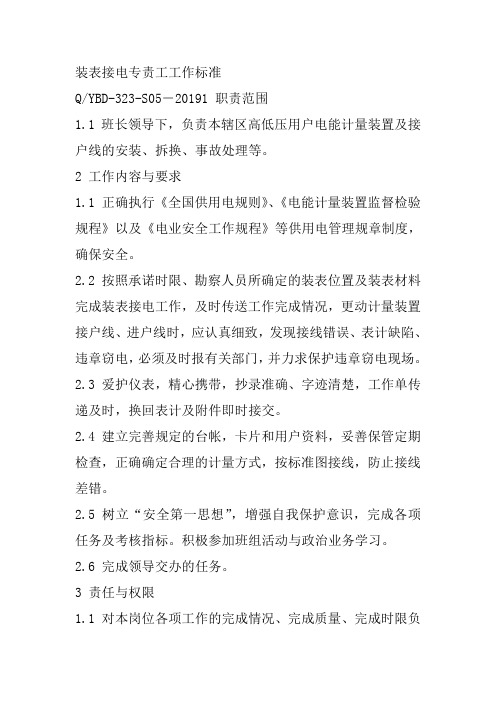 装表接电专责工工作标准

Q/YBD-323-S05－20191 职责范围

1.1 班长领导下，负责本辖区高低压用户电能计量装置及接户线的安装、拆换、事故处理等。

2 工作内容与要求

1.1 正确执行《全国供用电规则》、《电能计量装置监督检验规程》以及《电业安全工作规程》等供用电管理规章制度，确保安全。

2.2 按照承诺时限、勘察人员所确定的装表位置及装表材料完成装表接电工作，及时传送工作完成情况，更动计量装置接户线、进户线时，应认真细致，发现接线错误、表计缺陷、违章窃电，必须及时报有关部门，并力求保护违章窃电现场。

2.3 爱护仪表，精心携带，抄录准确、字迹清楚，工作单传递及时，换回表计及附件即时接交。

2.4 建立完善规定的台帐，卡片和用户资料，妥善保管定期检查，正确确定合理的计量方式，按标准图接线，防止接线差错。

2.5 树立“安全第一思想”，增强自我保护意识，完成各项任务及考核指标。积极参加班组活动与政治业务学习。

2.6 完成领导交办的任务。

3 责任与权限

1.1 对本岗位各项工作的完成情况、完成质量、完成时限负